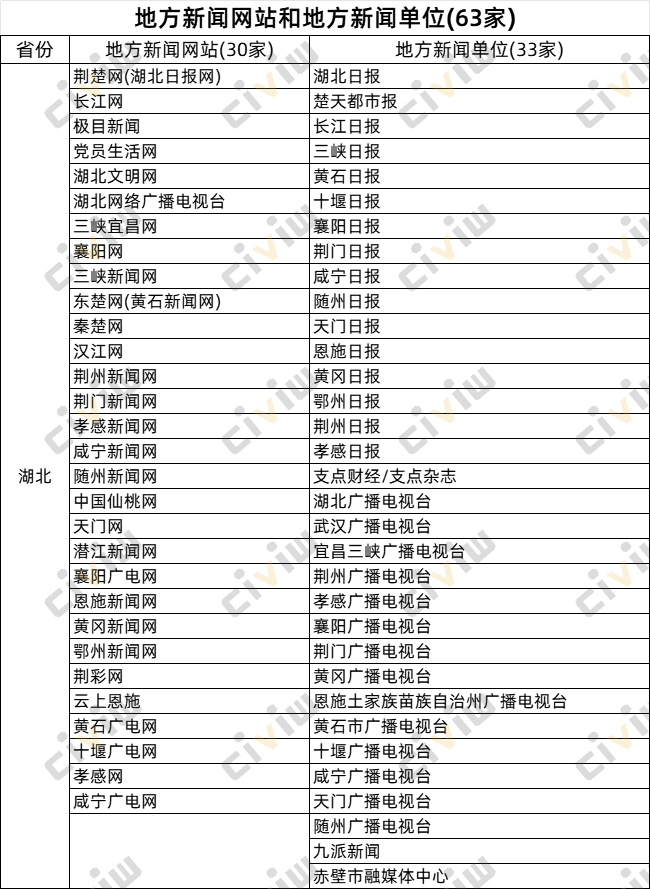 地方新闻网站和地方新闻单位(63家)

| 省份 | 地方新闻网站(30家) | 地方新闻单位(33家) |
|---|---|---|
| 湖北 | 荆楚网(湖北日报网) | 湖北日报 |
| | 长江网 | 楚天都市报 |
| | 极目新闻 | 长江日报 |
| | 党员生活网 | 三峡日报 |
| | 湖北文明网 | 黄石日报 |
| | 湖北网络广播电视台 | 十堰日报 |
| | 三峡宜昌网 | 襄阳日报 |
| | 襄阳网 | 荆门日报 |
| | 三峡新闻网 | 咸宁日报 |
| | 东楚网(黄石新闻网) | 随州日报 |
| | 秦楚网 | 天门日报 |
| | 汉江网 | 恩施日报 |
| | 荆州新闻网 | 黄冈日报 |
| | 荆门新闻网 | 鄂州日报 |
| | 孝感新闻网 | 荆州日报 |
| | 咸宁新闻网 | 孝感日报 |
| | 随州新闻网 | 支点财经/支点杂志 |
| | 中国仙桃网 | 湖北广播电视台 |
| | 天门网 | 武汉广播电视台 |
| | 潜江新闻网 | 宜昌三峡广播电视台 |
| | 襄阳广电网 | 荆州广播电视台 |
| | 恩施新闻网 | 孝感广播电视台 |
| | 黄冈新闻网 | 襄阳广播电视台 |
| | 鄂州新闻网 | 荆门广播电视台 |
| | 荆彩网 | 黄冈广播电视台 |
| | 云上恩施 | 恩施土家族苗族自治州广播电视台 |
| | 黄石广电网 | 黄石市广播电视台 |
| | 十堰广电网 | 十堰广播电视台 |
| | 孝感网 | 咸宁广播电视台 |
| | 咸宁广电网 | 天门广播电视台 |
| | | 随州广播电视台 |
| | | 九派新闻 |
| | | 赤壁市融媒体中心 |

civiw